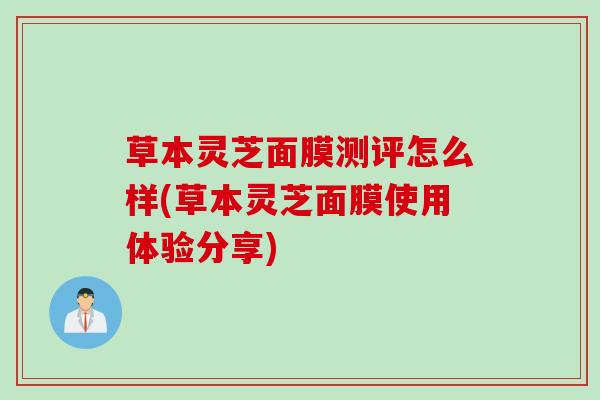 草本灵芝面膜测评怎么样(草本灵芝面膜使用体验分享)